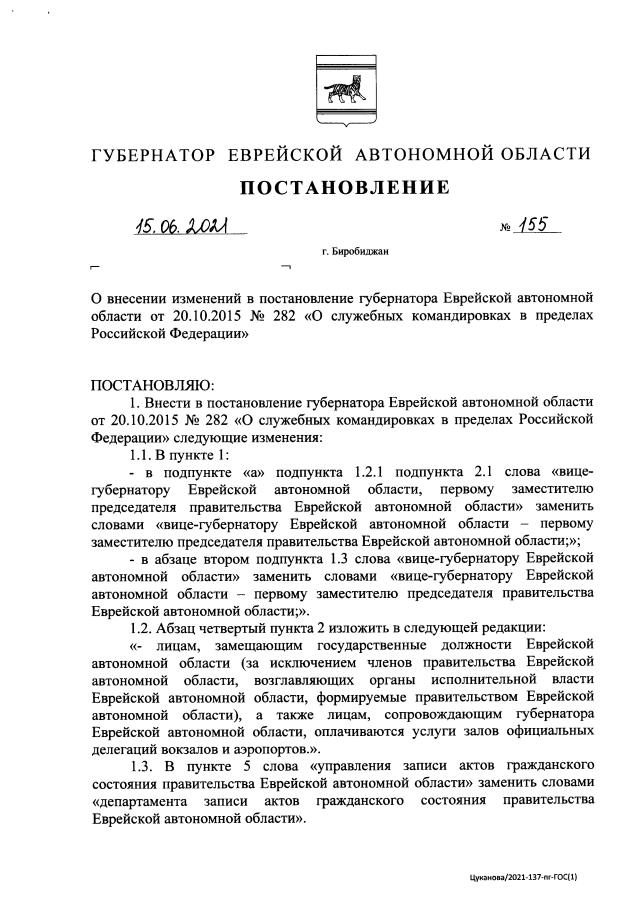 ГУБЕРНАТОР ЕВРЕЙСКОЙ АВТОНОМНОЙ ОБЛАСТИ

ПОСТАНОВЛЕНИЕ

15.06.2021 № 155

г. Биробиджан

О внесении изменений в постановление губернатора Еврейской автономной области от 20.10.2015 № 282 «О служебных командировках в пределах Российской Федерации»

ПОСТАНОВЛЯЮ:

1. Внести в постановление губернатора Еврейской автономной области от 20.10.2015 № 282 «О служебных командировках в пределах Российской Федерации» следующие изменения:

1.1. В пункте 1:

- в подпункте «а» подпункта 1.2.1 подпункта 2.1 слова «вице-губернатору Еврейской автономной области, первому заместителю председателя правительства Еврейской автономной области» заменить словами «вице-губернатору Еврейской автономной области – первому заместителю председателя правительства Еврейской автономной области;»;

- в абзаце втором подпункта 1.3 слова «вице-губернатору Еврейской автономной области» заменить словами «вице-губернатору Еврейской автономной области – первому заместителю председателя правительства Еврейской автономной области;».

1.2. Абзац четвертый пункта 2 изложить в следующей редакции:

«- лицам, замещающим государственные должности Еврейской автономной области (за исключением членов правительства Еврейской автономной области, возглавляющих органы исполнительной власти Еврейской автономной области, формируемые правительством Еврейской автономной области), а также лицам, сопровождающим губернатора Еврейской автономной области, оплачиваются услуги залов официальных делегаций вокзалов и аэропортов.».

1.3. В пункте 5 слова «управления записи актов гражданского состояния правительства Еврейской автономной области» заменить словами «департамента записи актов гражданского состояния правительства Еврейской автономной области».

Цуканова/2021-137-пг-ГОС(1)